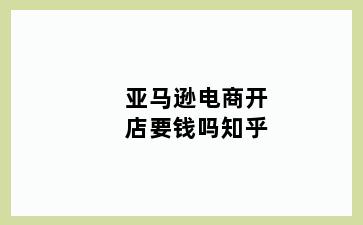 亚马逊电商开店要钱吗知乎